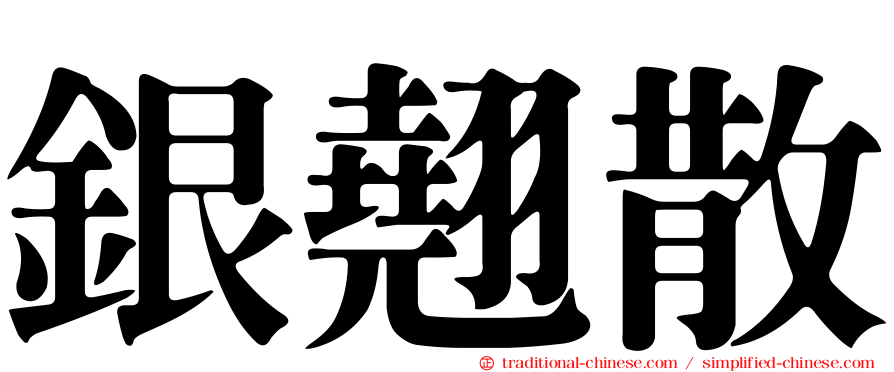 銀翹散

㊣ traditional-chinese.com / simplified-chinese.com